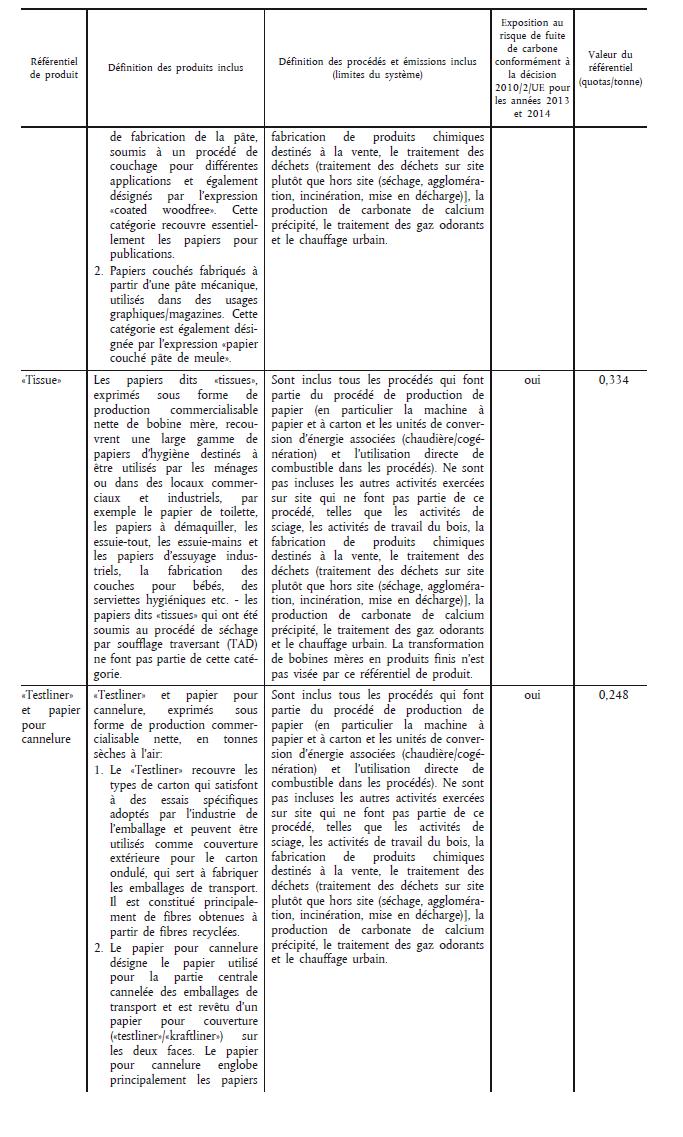 | Référentiel de produit | Définition des produits inclus | Définition des procédés et émissions inclus (limites du système) | Exposition au risque de fuite de carbone conformément à la décision 2010/2/UE pour les années 2013 et 2014 | Valeur du référentiel (quotas/tonne) |
|---|---|---|---|---|
| | de fabrication de la pâte, soumis à un procédé de couchage pour différentes applications et également désignés par l'expression «coated woodfree». Cette catégorie recouvre essentiellement les papiers pour publications. 2. Papiers couchés fabriqués à partir d'une pâte mécanique, utilisés dans des usages graphiques/magazines. Cette catégorie est également désignée par l'expression «papier couché pâte de meule». | fabrication de produits chimiques destinés à la vente, le traitement des déchets (traitement des déchets sur site plutôt que hors site (séchage, agglomération, incinération, mise en décharge)], la production de carbonate de calcium précipité, le traitement des gaz odorants et le chauffage urbain. | | |
| «Tissue» | Les papiers dits «tissues», exprimés sous forme de production commercialisable nette de bobine mère, recouvrent une large gamme de papiers d'hygiène destinés à être utilisés par les ménages ou dans des locaux commerciaux et industriels, par exemple le papier de toilette, les papiers à démaquiller, les essuie-tout, les essuie-mains et les papiers d'essuyage industriels, la fabrication des couches pour bébés, des serviettes hygiéniques etc. - les papiers dits «tissues» qui ont été soumis au procédé de séchage par soufflage traversant (TAD) ne font pas partie de cette catégorie. | Sont inclus tous les procédés qui font partie du procédé de production de papier (en particulier la machine à papier et à carton et les unités de conversion d'énergie associées (chaudière/cogénération) et l'utilisation directe de combustible dans les procédés). Ne sont pas incluses les autres activités exercées sur site qui ne font pas partie de ce procédé, telles que les activités de sciage, les activités de travail du bois, la fabrication de produits chimiques destinés à la vente, le traitement des déchets (traitement des déchets sur site plutôt que hors site (séchage, agglomération, incinération, mise en décharge)], la production de carbonate de calcium précipité, le traitement des gaz odorants et le chauffage urbain. La transformation de bobines mères en produits finis n'est pas visée par ce référentiel de produit. | oui | 0,334 |
| «Testliner» et papier pour cannelure | «Testliner» et papier pour cannelure, exprimés sous forme de production commercialisable nette, en tonnes sèches à l'air: 1. Le «Testliner» recouvre les types de carton qui satisfont à des essais spécifiques adoptés par l'industrie de l'emballage et peuvent être utilisés comme couverture extérieure pour le carton ondulé, qui sert à fabriquer les emballages de transport. Il est constitué principalement de fibres obtenues à partir de fibres recyclées. 2. Le papier pour cannelure désigne le papier utilisé pour la partie centrale cannelée des emballages de transport et est revêtu d'un papier pour couverture («testliner»/«kraftliner») sur les deux faces. Le papier pour cannelure englobe principalement les papiers | Sont inclus tous les procédés qui font partie du procédé de production de papier (en particulier la machine à papier et à carton et les unités de conversion d'énergie associées (chaudière/cogénération) et l'utilisation directe de combustible dans les procédés). Ne sont pas incluses les autres activités exercées sur site qui ne font pas partie de ce procédé, telles que les activités de sciage, les activités de travail du bois, la fabrication de produits chimiques destinés à la vente, le traitement des déchets (traitement des déchets sur site plutôt que hors site (séchage, agglomération, incinération, mise en décharge)], la production de carbonate de calcium précipité, le traitement des gaz odorants et le chauffage urbain. | oui | 0,248 |